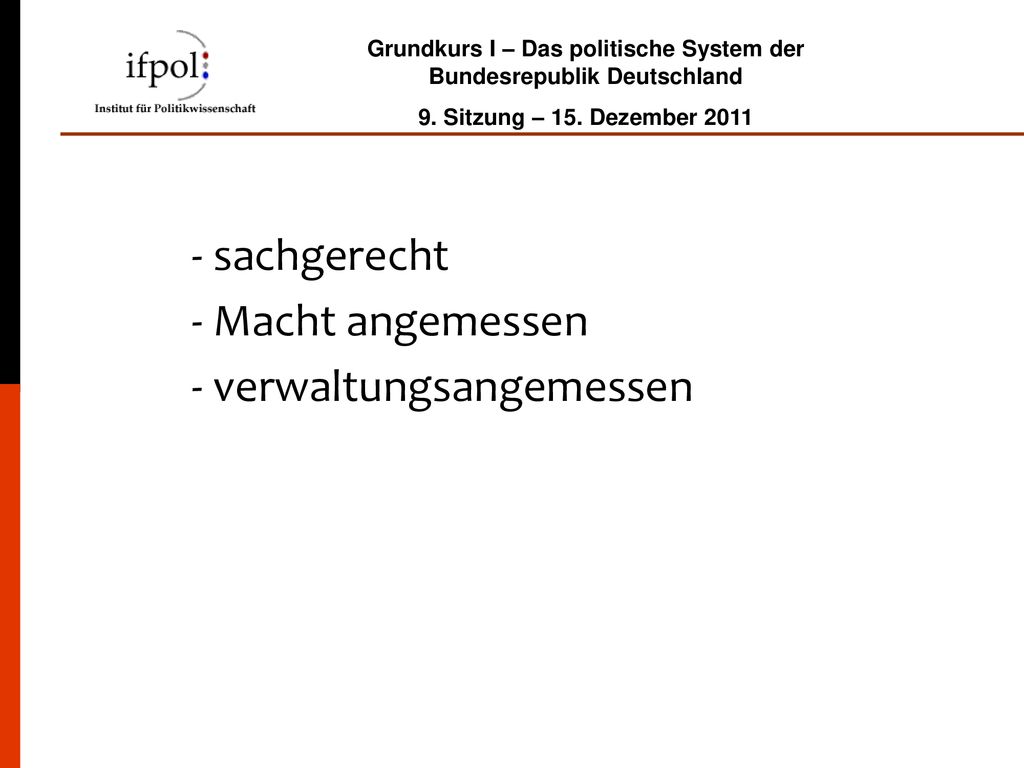 ifpol:
Institut für Politikwissenschaft

Grundkurs I – Das politische System der Bundesrepublik Deutschland

9. Sitzung – 15. Dezember 2011

- sachgerecht
- Macht angemessen
- verwaltungsangemessen